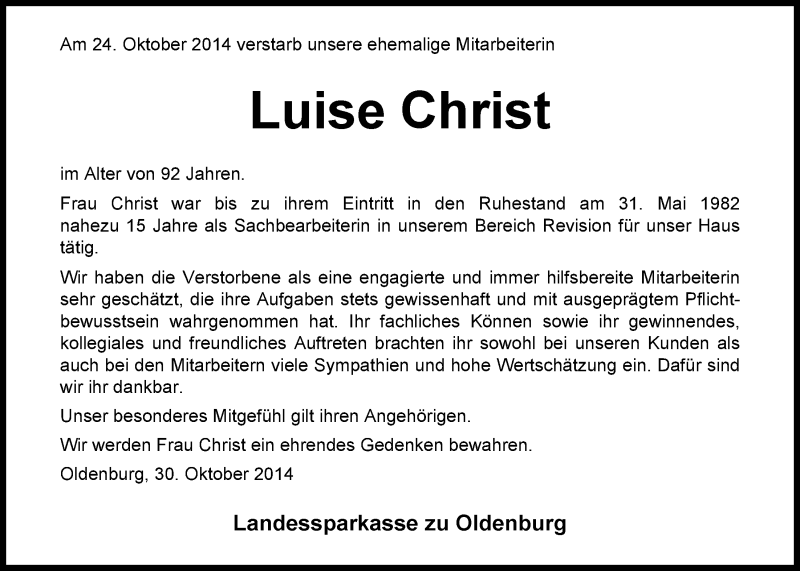 Am 24. Oktober 2014 verstarb unsere ehemalige Mitarbeiterin

Luise Christ

im Alter von 92 Jahren.

Frau Christ war bis zu ihrem Eintritt in den Ruhestand am 31. Mai 1982 nahezu 15 Jahre als Sachbearbeiterin in unserem Bereich Revision für unser Haus tätig.

Wir haben die Verstorbene als eine engagierte und immer hilfsbereite Mitarbeiterin sehr geschätzt, die ihre Aufgaben stets gewissenhaft und mit ausgeprägtem Pflichtbewusstsein wahrgenommen hat. Ihr fachliches Können sowie ihr gewinnendes, kollegiales und freundliches Auftreten brachten ihr sowohl bei unseren Kunden als auch bei den Mitarbeitern viele Sympathien und hohe Wertschätzung ein. Dafür sind wir ihr dankbar.

Unser besonderes Mitgefühl gilt ihren Angehörigen.

Wir werden Frau Christ ein ehrendes Gedenken bewahren.

Oldenburg, 30. Oktober 2014

Landessparkasse zu Oldenburg